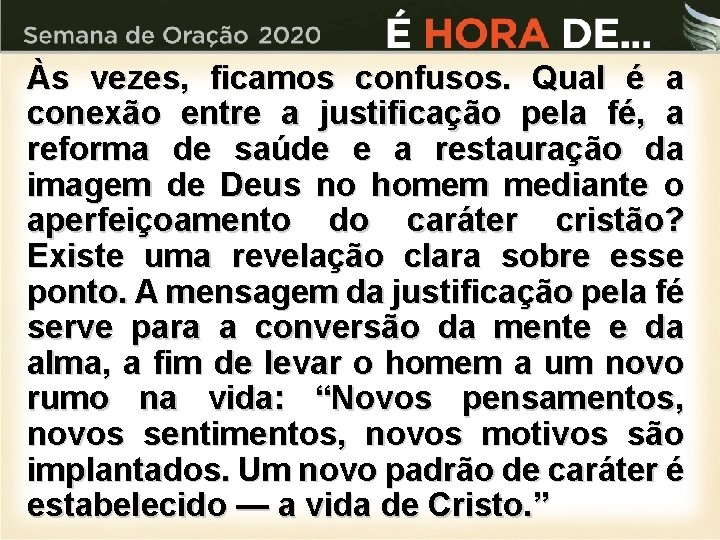 Semana de Oração 2020 É HORA DE...

Às vezes, ficamos confusos. Qual é a conexão entre a justificação pela fé, a reforma de saúde e a restauração da imagem de Deus no homem mediante o aperfeiçoamento do caráter cristão? Existe uma revelação clara sobre esse ponto. A mensagem da justificação pela fé serve para a conversão da mente e da alma, a fim de levar o homem a um novo rumo na vida: “Novos pensamentos, novos sentimentos, novos motivos são implantados. Um novo padrão de caráter é estabelecido — a vida de Cristo.”